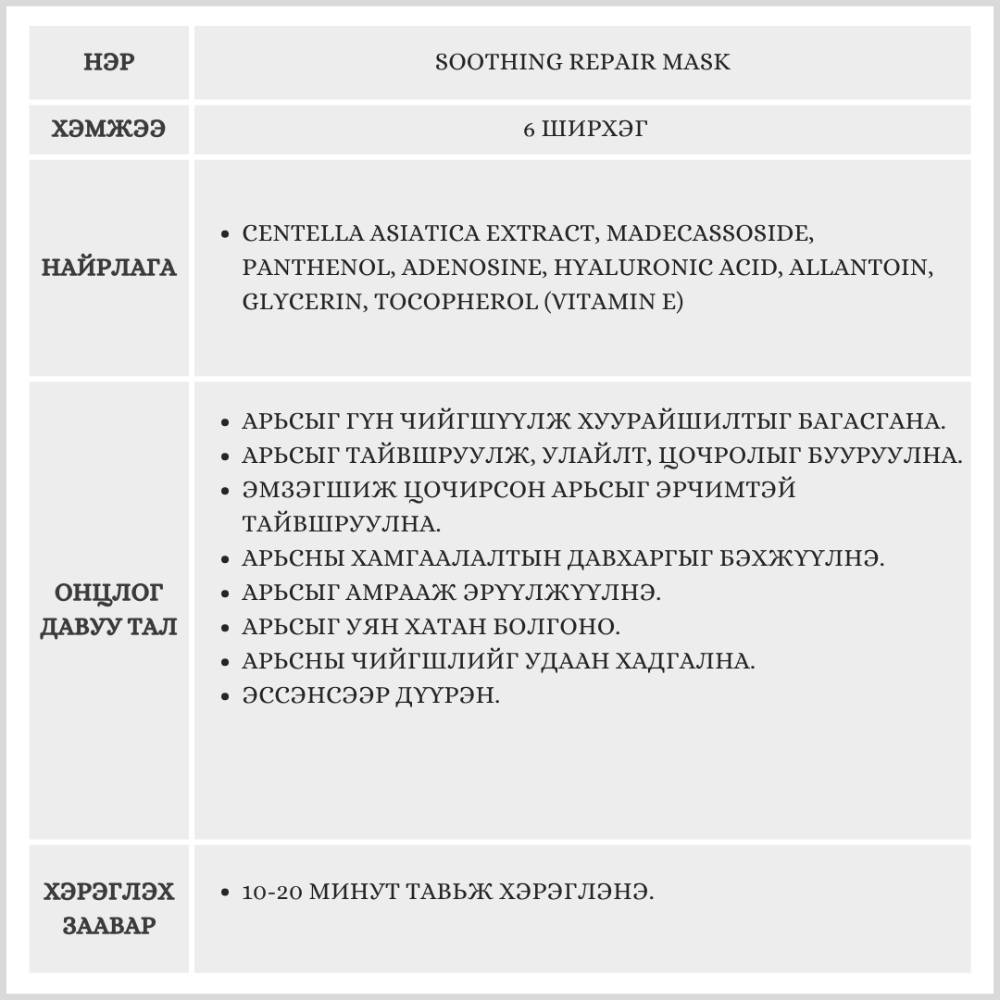 | НЭР | SOOTHING REPAIR MASK |
|---|---|
| ХЭМЖЭЭ | 6 ШИРХЭГ |
| НАЙРЛАГА | • CENTELLA ASIATICA EXTRACT, MADECASSOSIDE, PANTHENOL, ADENOSINE, HYALURONIC ACID, ALLANTOIN, GLYCERIN, TOCOPHEROL (VITAMIN E) |
| ОНЦЛОГ ДАВУУ ТАЛ | • АРЬСЫГ ГҮН ЧИЙГШҮҮЛЖ ХУУРАЙШИЛТЫГ БАГАСГАНА. • АРЬСЫГ ТАЙВШРУУЛЖ, УЛАЙЛТ, ЦОЧРОЛЫГ БУУРУУЛНА. • ЭМЗЭГШИЖ ЦОЧИРСОН АРЬСЫГ ЭРЧИМТЭЙ ТАЙВШРУУЛНА. • АРЬСНЫ ХАМГААЛАЛТЫН ДАВХАРГЫГ БЭХЖҮҮЛНЭ. • АРЬСЫГ АМРААЖ ЭРҮҮЛЖҮҮЛНЭ. • АРЬСЫГ УЯН ХАТАН БОЛГОНО. • АРЬСНЫ ЧИЙГШЛИЙГ УДААН ХАДГАЛНА. • ЭССЭНСЭЭР ДҮҮРЭН. |
| ХЭРЭГЛЭХ ЗААВАР | • 10-20 МИНУТ ТАВЬЖ ХЭРЭГЛЭНЭ. |